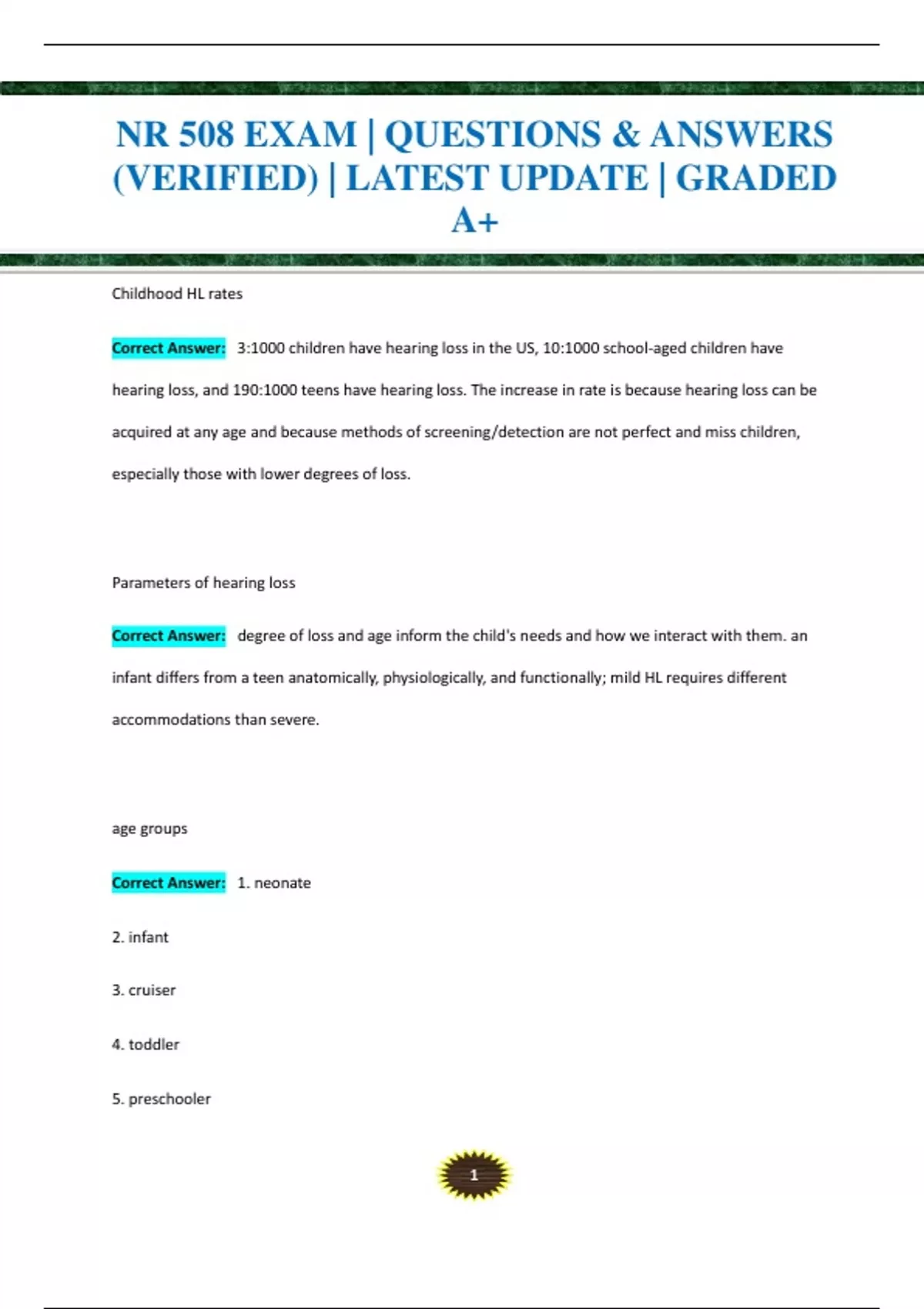 NR 508 EXAM | QUESTIONS & ANSWERS (VERIFIED) | LATEST UPDATE | GRADED A+

Childhood HL rates

Correct Answer: 3:1000 children have hearing loss in the US, 10:1000 school-aged children have hearing loss, and 190:1000 teens have hearing loss. The increase in rate is because hearing loss can be acquired at any age and because methods of screening/detection are not perfect and miss children, especially those with lower degrees of loss.

Parameters of hearing loss

Correct Answer: degree of loss and age inform the child's needs and how we interact with them. an infant differs from a teen anatomically, physiologically, and functionally; mild HL requires different accommodations than severe.

age groups

Correct Answer: 1. neonate

2. infant

3. cruiser

4. toddler

5. preschooler

1